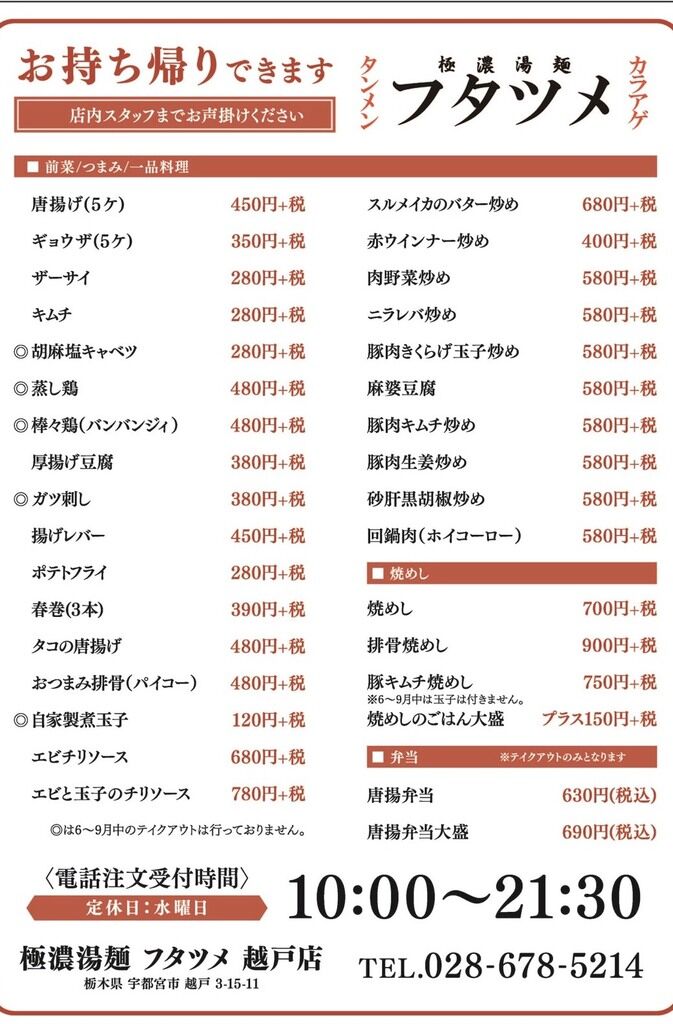 お持ち帰りできます

店内スタッフまでお声掛けください

タンメン 極濃湯麺 フタツメ カラアゲ

■ 前菜/つまみ/一品料理

| | |
|---|---|
| 唐揚げ(5ケ) | 450円+税 |
| ギョウザ(5ケ) | 350円+税 |
| ザーサイ | 280円+税 |
| キムチ | 280円+税 |
| ◎胡麻塩キャベツ | 280円+税 |
| ◎蒸し鶏 | 480円+税 |
| ◎棒々鶏(バンバンジィ) | 480円+税 |
| 厚揚げ豆腐 | 380円+税 |
| ◎ガツ刺し | 380円+税 |
| 揚げレバー | 450円+税 |
| ポテトフライ | 280円+税 |
| 春巻(3本) | 390円+税 |
| タコの唐揚げ | 480円+税 |
| おつまみ排骨(パイコー) | 480円+税 |
| ◎自家製煮玉子 | 120円+税 |
| エビチリソース | 680円+税 |
| エビと玉子のチリソース | 780円+税 |

◎は6〜9月中のテイクアウトは行っておりません。

| | |
|---|---|
| スルメイカのバター炒め | 680円+税 |
| 赤ウインナー炒め | 400円+税 |
| 肉野菜炒め | 580円+税 |
| ニラレバ炒め | 580円+税 |
| 豚肉きくらげ玉子炒め | 580円+税 |
| 麻婆豆腐 | 580円+税 |
| 豚肉キムチ炒め | 580円+税 |
| 豚肉生姜炒め | 580円+税 |
| 砂肝黒胡椒炒め | 580円+税 |
| 回鍋肉(ホイコーロー) | 580円+税 |

■ 焼めし

| | |
|---|---|
| 焼めし | 700円+税 |
| 排骨焼めし | 900円+税 |
| 豚キムチ焼めし | 750円+税 |

※6〜9月中は玉子は付きません。

| | |
|---|---|
| 焼めしのごはん大盛 | プラス150円+税 |

■ 弁当 ※テイクアウトのみとなります

| | |
|---|---|
| 唐揚弁当 | 630円(税込) |
| 唐揚弁当大盛 | 690円(税込) |

〈電話注文受付時間〉
定休日:水曜日
10:00〜21:30

極濃湯麺 フタツメ 越戸店
栃木県 宇都宮市 越戸 3-15-11
TEL.028-678-5214